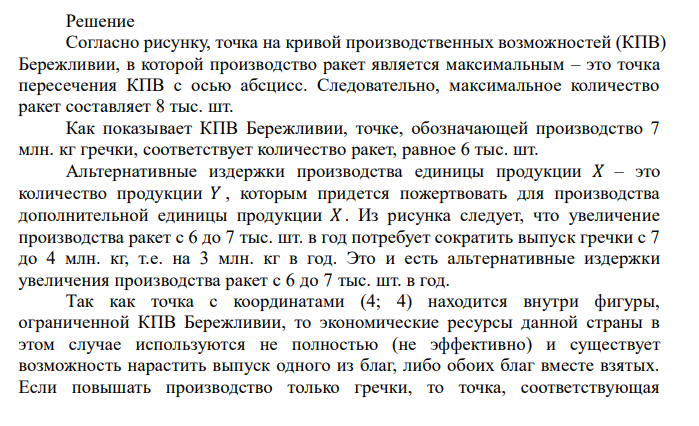 Решение

Согласно рисунку, точка на кривой производственных возможностей (КПВ) Бережливии, в которой производство ракет является максимальным – это точка пересечения КПВ с осью абсцисс. Следовательно, максимальное количество ракет составляет 8 тыс. шт.

Как показывает КПВ Бережливии, точке, обозначающей производство 7 млн. кг гречки, соответствует количество ракет, равное 6 тыс. шт.

Альтернативные издержки производства единицы продукции $X$ – это количество продукции $Y$, которым придется пожертвовать для производства дополнительной единицы продукции $X$. Из рисунка следует, что увеличение производства ракет с 6 до 7 тыс. шт. в год потребует сократить выпуск гречки с 7 до 4 млн. кг, т.е. на 3 млн. кг в год. Это и есть альтернативные издержки увеличения производства ракет с 6 до 7 тыс. шт. в год.

Так как точка с координатами (4; 4) находится внутри фигуры, ограниченной КПВ Бережливии, то экономические ресурсы данной страны в этом случае используются не полностью (не эффективно) и существует возможность нарастить выпуск одного из благ, либо обоих благ вместе взятых. Если повышать производство только гречки, то точка, соответствующая